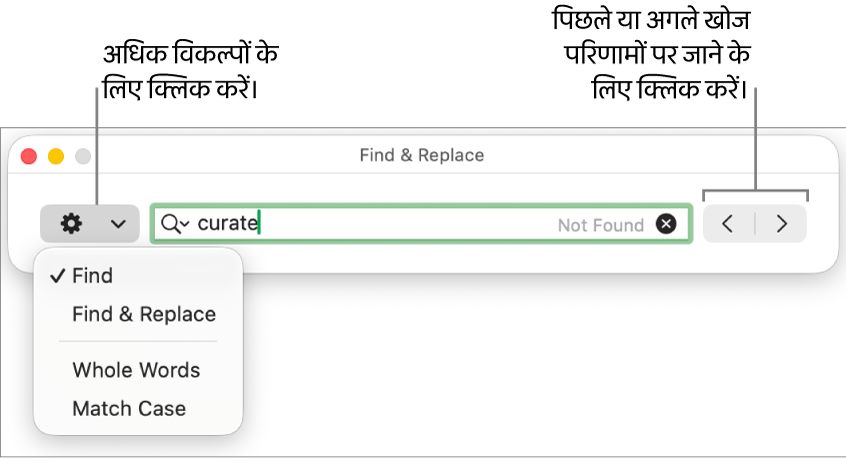 अधिक विकल्पों के लिए क्लिक करें।

पिछले या अगले खोज परिणामों पर जाने के लिए क्लिक करें।

Find & Replace

curate

Not Found

✓ Find

Find & Replace

Whole Words

Match Case